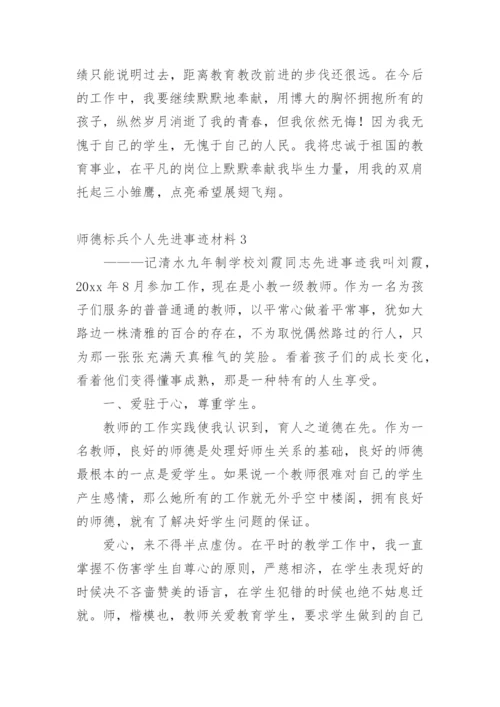 绩只能说明过去，距离教育教改前进的步伐还很远。在今后的工作中，我要继续默默地奉献，用博大的胸怀拥抱所有的孩子，纵然岁月消逝了我的青春，但我依然无悔！因为我无愧于自己的学生，无愧于自己的人民。我将忠诚于祖国的教育事业，在平凡的岗位上默默奉献我毕生力量，用我的双肩托起三小雏鹰，点亮希望展翅飞翔。

师德标兵个人先进事迹材料 3

———记清水九年制学校刘霞同志先进事迹我叫刘霞，20xx 年 8 月参加工作，现在是小教一级教师。作为一名为孩子们服务的普普通通的教师，以平常心做着平常事，犹如大路边一株清雅的百合的存在，不为取悦偶然路过的行人，只为那一张张充满天真稚气的笑脸。看着孩子们的成长变化，看着他们变得懂事成熟，那是一种特有的人生享受。

一、爱驻于心，尊重学生。

教师的工作实践使我认识到，育人之道德在先。作为一名教师，良好的师德是处理好师生关系的基础，良好的师德最根本的一点是爱学生。如果说一个教师很难对自己的学生产生感情，那么她所有的工作就无外乎空中楼阁，拥有良好的师德，就有了解决好学生问题的保证。

爱心，来不得半点虚伪。在平时的教学工作中，我一直掌握不伤害学生自尊心的原则，严慈相济，在学生表现好的时候决不吝啬赞美的语言，在学生犯错的时候也绝不姑息迁就。师，楷模也，教师关爱教育学生，要求学生做到的自己